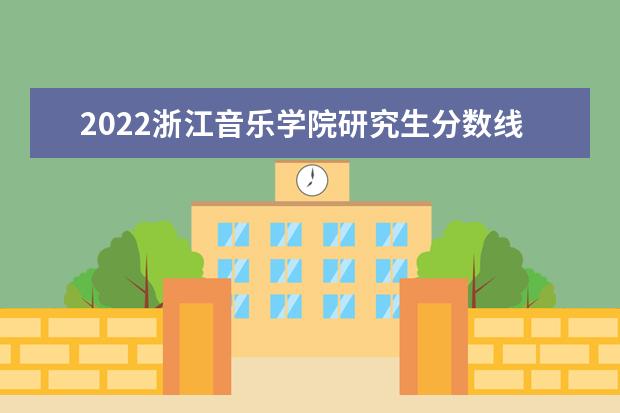 2022浙江音乐学院研究生分数线